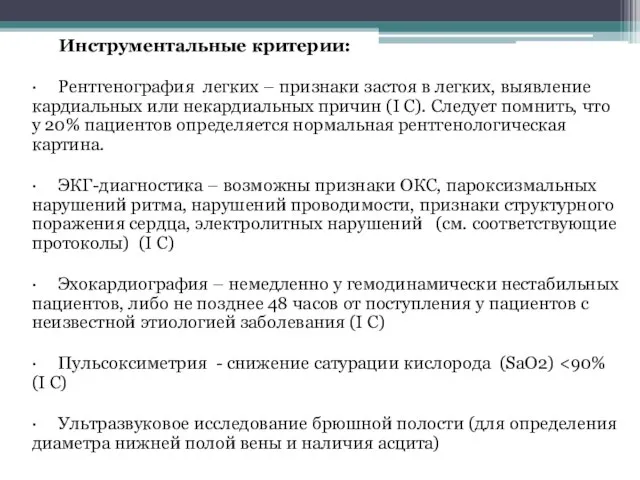 Инструментальные критерии:

· Рентгенография легких – признаки застоя в легких, выявление кардиальных или некардиальных причин (I C). Следует помнить, что у 20% пациентов определяется нормальная рентгенологическая картина.

· ЭКГ-диагностика – возможны признаки ОКС, пароксизмальных нарушений ритма, нарушений проводимости, признаки структурного поражения сердца, электролитных нарушений (см. соответствующие протоколы) (I C)

· Эхокардиография – немедленно у гемодинамически нестабильных пациентов, либо не позднее 48 часов от поступления у пациентов с неизвестной этиологией заболевания (I C)

· Пульсоксиметрия - снижение сатурации кислорода (SaO2) <90% (I C)

· Ультразвуковое исследование брюшной полости (для определения диаметра нижней полой вены и наличия асцита)